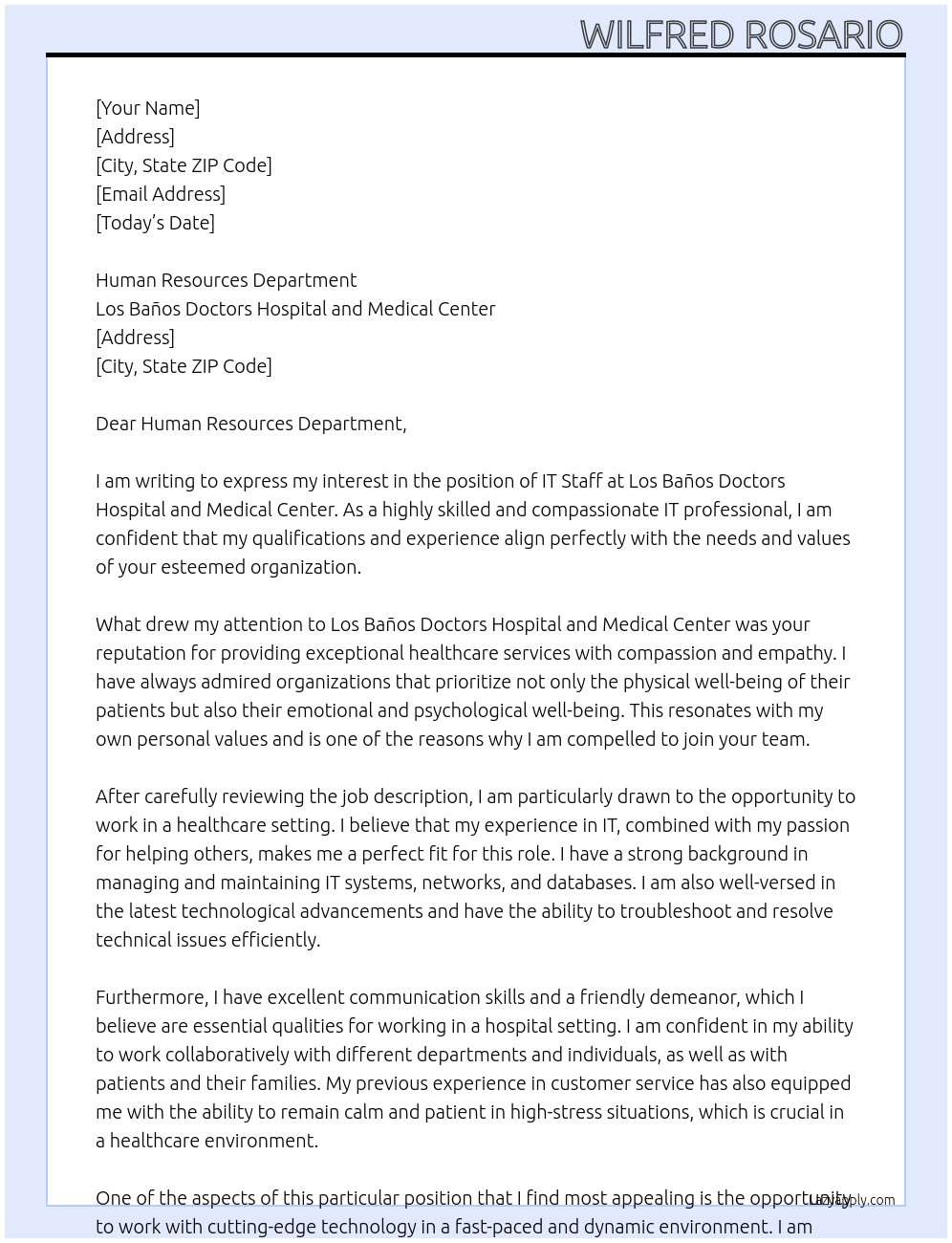 WILFRED ROSARIO

[Your Name]
[Address]
[City, State ZIP Code]
[Email Address]
[Today's Date]

Human Resources Department
Los Baños Doctors Hospital and Medical Center
[Address]
[City, State ZIP Code]

Dear Human Resources Department,

I am writing to express my interest in the position of IT Staff at Los Baños Doctors Hospital and Medical Center. As a highly skilled and compassionate IT professional, I am confident that my qualifications and experience align perfectly with the needs and values of your esteemed organization.

What drew my attention to Los Baños Doctors Hospital and Medical Center was your reputation for providing exceptional healthcare services with compassion and empathy. I have always admired organizations that prioritize not only the physical well-being of their patients but also their emotional and psychological well-being. This resonates with my own personal values and is one of the reasons why I am compelled to join your team.

After carefully reviewing the job description, I am particularly drawn to the opportunity to work in a healthcare setting. I believe that my experience in IT, combined with my passion for helping others, makes me a perfect fit for this role. I have a strong background in managing and maintaining IT systems, networks, and databases. I am also well-versed in the latest technological advancements and have the ability to troubleshoot and resolve technical issues efficiently.

Furthermore, I have excellent communication skills and a friendly demeanor, which I believe are essential qualities for working in a hospital setting. I am confident in my ability to work collaboratively with different departments and individuals, as well as with patients and their families. My previous experience in customer service has also equipped me with the ability to remain calm and patient in high-stress situations, which is crucial in a healthcare environment.

One of the aspects of this particular position that I find most appealing is the opportunity to work with cutting-edge technology in a fast-paced and dynamic environment. I am

LazyApply.com